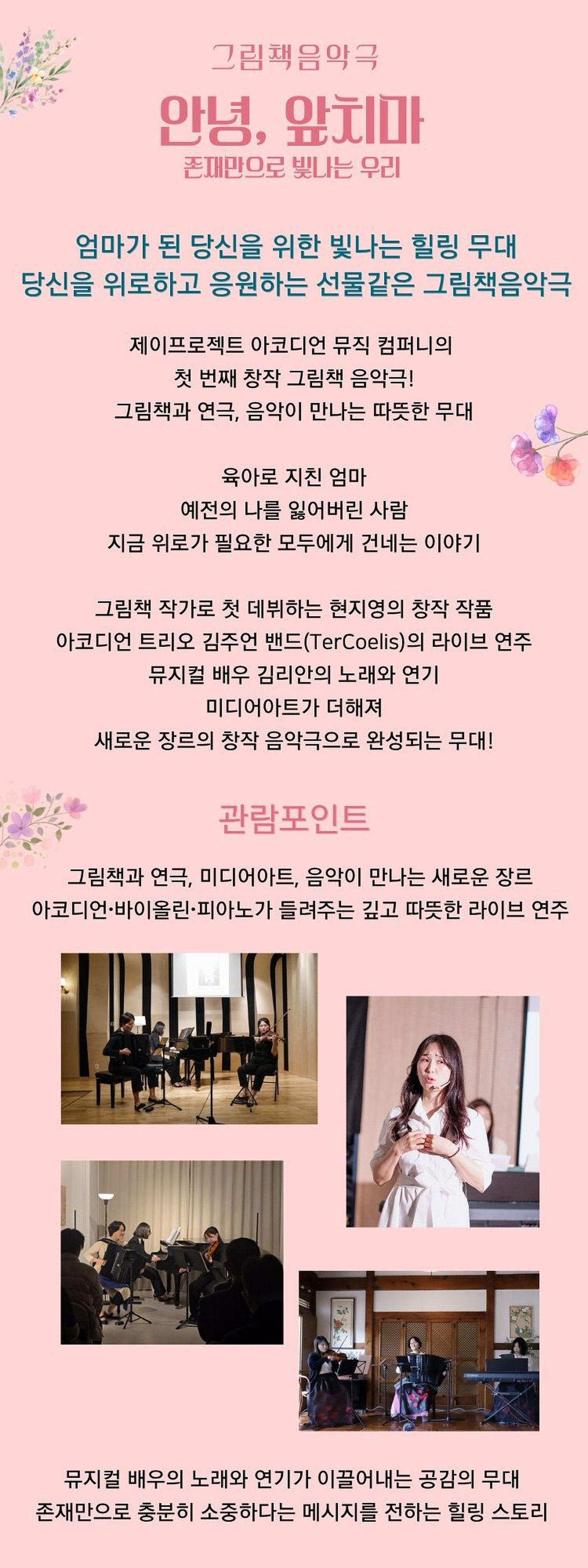 그림책음악극

안녕, 앞치마

존재만으로 빛나는 우리

엄마가 된 당신을 위한 빛나는 힐링 무대
당신을 위로하고 응원하는 선물같은 그림책음악극

제이프로젝트 아코디언 뮤직 컴퍼니의
첫 번째 창작 그림책 음악극!
그림책과 연극, 음악이 만나는 따뜻한 무대

육아로 지친 엄마
예전의 나를 잃어버린 사람
지금 위로가 필요한 모두에게 건네는 이야기

그림책 작가로 첫 데뷔하는 현지영의 창작 작품
아코디언 트리오 김주언 밴드(TerCoelis)의 라이브 연주
뮤지컬 배우 김리안의 노래와 연기
미디어아트가 더해져
새로운 장르의 창작 음악극으로 완성되는 무대!

관람포인트

그림책과 연극, 미디어아트, 음악이 만나는 새로운 장르
아코디언·바이올린·피아노가 들려주는 깊고 따뜻한 라이브 연주

뮤지컬 배우의 노래와 연기가 이끌어내는 공감의 무대
존재만으로 충분히 소중하다는 메시지를 전하는 힐링 스토리